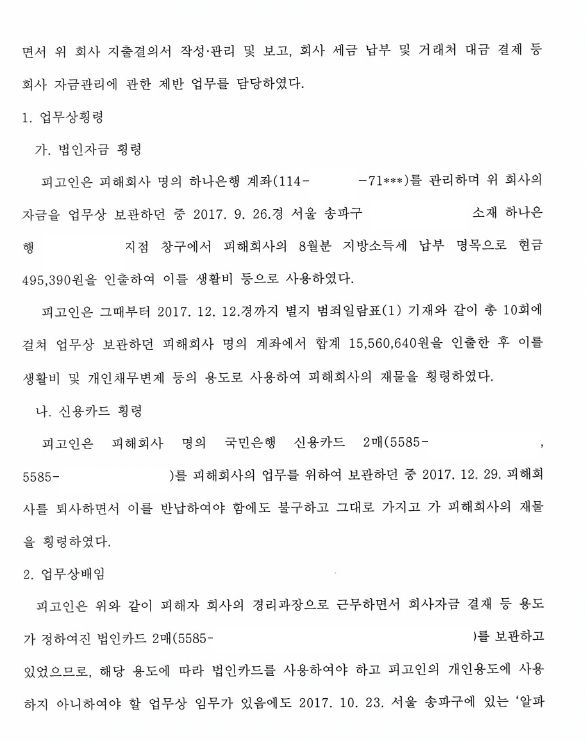 면서 위 회사 지출결의서 작성·관리 및 보고, 회사 세금 납부 및 거래처 대금 결제 등 회사 자금관리에 관한 제반 업무를 담당하였다.

1. 업무상횡령

가. 법인자금 횡령

피고인은 피해회사 명의 하나은행 계좌(114- -71***)를 관리하며 위 회사의 자금을 업무상 보관하던 중 2017. 9. 26.경 서울 송파구 소재 하나은행 지점 창구에서 피해회사의 8월분 지방소득세 납부 명목으로 현금 495,390원을 인출하여 이를 생활비 등으로 사용하였다.

피고인은 그때부터 2017. 12. 12.경까지 별지 범죄일람표(1) 기재와 같이 총 10회에 걸쳐 업무상 보관하던 피해회사 명의 계좌에서 합계 15,560,640원을 인출한 후 이를 생활비 및 개인채무변제 등의 용도로 사용하여 피해회사의 재물을 횡령하였다.

나. 신용카드 횡령

피고인은 피해회사 명의 국민은행 신용카드 2매(5585- , 5585- )를 피해회사의 업무를 위하여 보관하던 중 2017. 12. 29. 피해회사를 퇴사하면서 이를 반납하여야 함에도 불구하고 그대로 가지고 가 피해회사의 재물을 횡령하였다.

2. 업무상배임

피고인은 위와 같이 피해자 회사의 경리과장으로 근무하면서 회사자금 결재 등 용도가 정하여진 법인카드 2매(5585- )를 보관하고 있었으므로, 해당 용도에 따라 법인카드를 사용하여야 하고 피고인의 개인용도에 사용하지 아니하여야 할 업무상 임무가 있음에도 2017. 10. 23. 서울 송파구에 있는 '알파